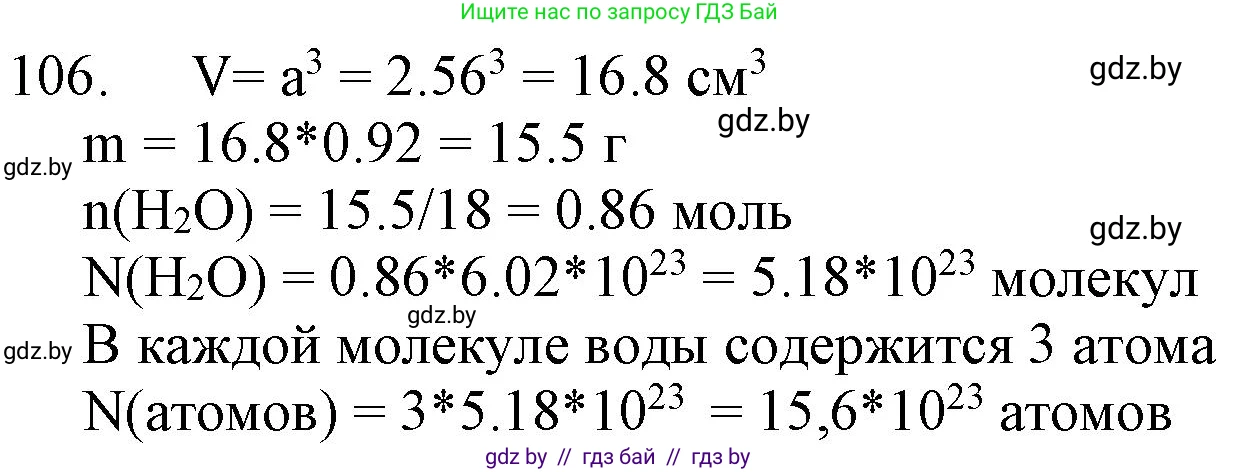 Ищите нас по запросу ГДЗ Бай

106. $V = a^3 = 2.56^3 = 16.8$ см$^3$

gdz.by

gdz.by

gdz.by $m = 16.8*0.92 = 15.5$ г

$n(H_2O) = 15.5/18 = 0.86$ моль

gdz.by

$N(H_2O) = 0.86*6.02*10^{23} = 5.18*10^{23}$ молекул

gdz.by

gdz.by В каждой молекуле воды содержится 3 атома

N(атомов) $= 3*5.18*10^{23} = 15,6*10^{23}$ атомов

gdz by // гдз бай // гдз by